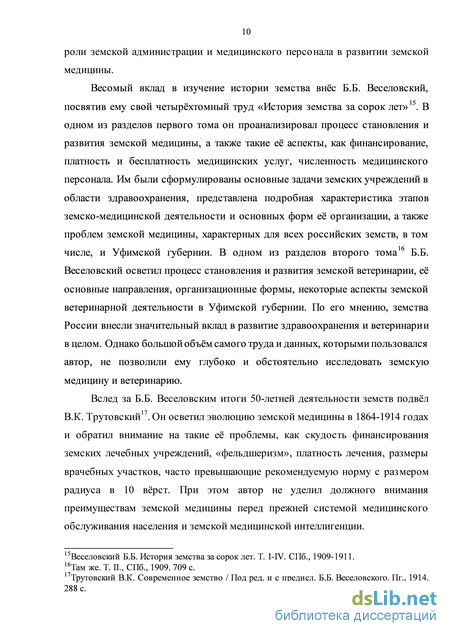 10

роли земской администрации и медицинского персонала в развитии земской медицины.

Весомый вклад в изучение истории земства внёс Б.Б. Веселовский, посвятив ему свой четырёхтомный труд «История земства за сорок лет»$^{15}$. В одном из разделов первого тома он проанализировал процесс становления и развития земской медицины, а также такие её аспекты, как финансирование, платность и бесплатность медицинских услуг, численность медицинского персонала. Им были сформулированы основные задачи земских учреждений в области здравоохранения, представлена подробная характеристика этапов земско-медицинской деятельности и основных форм её организации, а также проблем земской медицины, характерных для всех российских земств, в том числе, и Уфимской губернии. В одном из разделов второго тома$^{16}$ Б.Б. Веселовский осветил процесс становления и развития земской ветеринарии, её основные направления, организационные формы, некоторые аспекты земской ветеринарной деятельности в Уфимской губернии. По его мнению, земства России внесли значительный вклад в развитие здравоохранения и ветеринарии в целом. Однако большой объём самого труда и данных, которыми пользовался автор, не позволили ему глубоко и обстоятельно исследовать земскую медицину и ветеринарию.

Вслед за Б.Б. Веселовским итоги 50-летней деятельности земств подвёл В.К. Трутовский$^{17}$. Он осветил эволюцию земской медицины в 1864-1914 годах и обратил внимание на такие её проблемы, как скудость финансирования земских лечебных учреждений, «фельдшеризм», платность лечения, размеры врачебных участков, часто превышающие рекомендуемую норму с размером радиуса в 10 вёрст. При этом автор не уделил должного внимания преимуществам земской медицины перед прежней системой медицинского обслуживания населения и земской медицинской интеллигенции.

$^{15}$Веселовский Б.Б. История земства за сорок лет. Т. I-IV. СПб., 1909-1911.
$^{16}$Там же. Т. II., СПб., 1909. 709 с.
$^{17}$Трутовский В.К. Современное земство / Под ред. и с предисл. Б.Б. Веселовского. Пг., 1914. 288 с.

dsLib.net
библиотека диссертаций